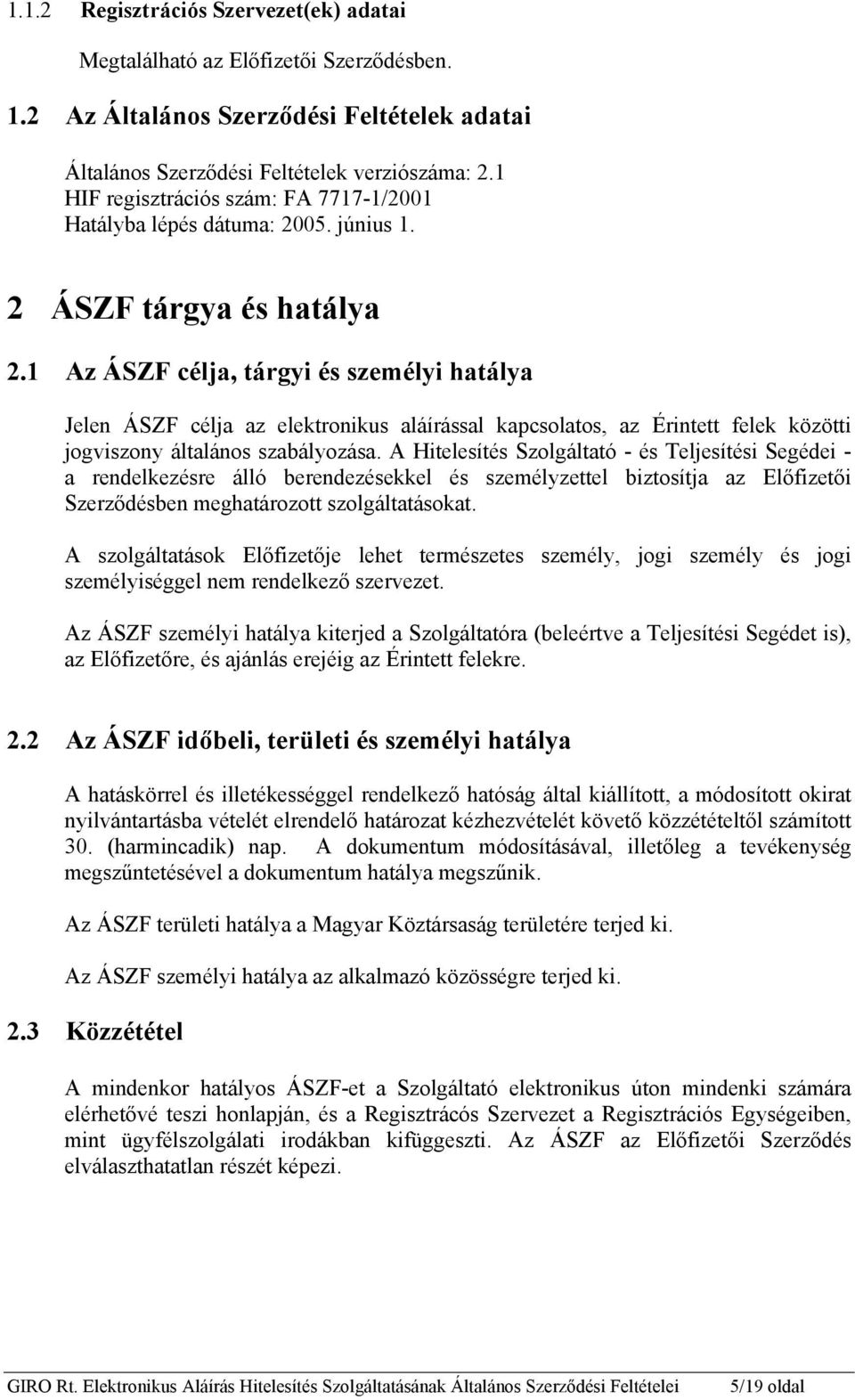 1.1.2 Regisztrációs Szervezet(ek) adatai

Megtalálható az Előfizetői Szerződésben.

1.2 Az Általános Szerződési Feltételek adatai

Általános Szerződési Feltételek verziószáma: 2.1
HIF regisztrációs szám: FA 7717-1/2001
Hatályba lépés dátuma: 2005. június 1.

2 ÁSZF tárgya és hatálya

2.1 Az ÁSZF célja, tárgyi és személyi hatálya

Jelen ÁSZF célja az elektronikus aláírással kapcsolatos, az Érintett felek közötti jogviszony általános szabályozása. A Hitelesítés Szolgáltató - és Teljesítési Segédei - a rendelkezésre álló berendezésekkel és személyzettel biztosítja az Előfizetői Szerződésben meghatározott szolgáltatásokat.

A szolgáltatások Előfizetője lehet természetes személy, jogi személy és jogi személyiséggel nem rendelkező szervezet.

Az ÁSZF személyi hatálya kiterjed a Szolgáltatóra (beleértve a Teljesítési Segédet is), az Előfizetőre, és ajánlás erejéig az Érintett felekre.

2.2 Az ÁSZF időbeli, területi és személyi hatálya

A hatáskörrel és illetékességgel rendelkező hatóság által kiállított, a módosított okirat nyilvántartásba vételét elrendelő határozat kézhezvételét követő közzétételtől számított 30. (harmincadik) nap. A dokumentum módosításával, illetőleg a tevékenység megszűntetésével a dokumentum hatálya megszűnik.

Az ÁSZF területi hatálya a Magyar Köztársaság területére terjed ki.

Az ÁSZF személyi hatálya az alkalmazó közösségre terjed ki.

2.3 Közzététel

A mindenkor hatályos ÁSZF-et a Szolgáltató elektronikus úton mindenki számára elérhetővé teszi honlapján, és a Regisztrácós Szervezet a Regisztrációs Egységeiben, mint ügyfélszolgálati irodákban kifüggeszti. Az ÁSZF az Előfizetői Szerződés elválaszthatatlan részét képezi.

GIRO Rt. Elektronikus Aláírás Hitelesítés Szolgáltatásának Általános Szerződési Feltételei 5/19 oldal